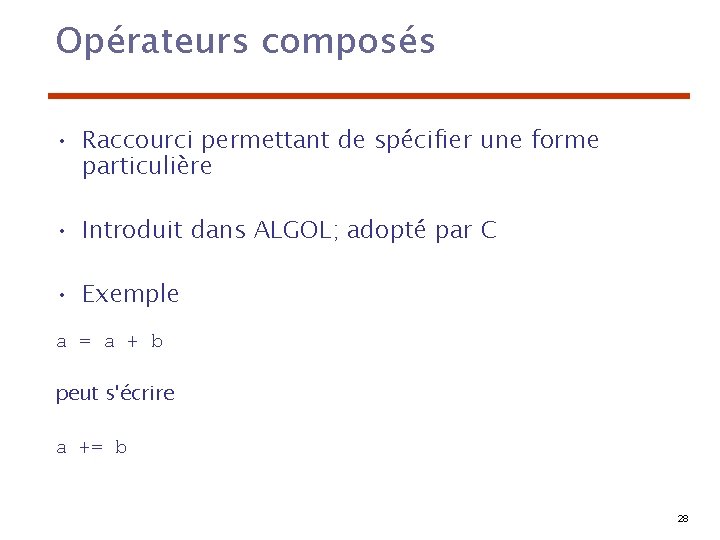 Opérateurs composés

• Raccourci permettant de spécifier une forme particulière

• Introduit dans ALGOL; adopté par C

• Exemple

a = a + b

peut s'écrire

a += b

28